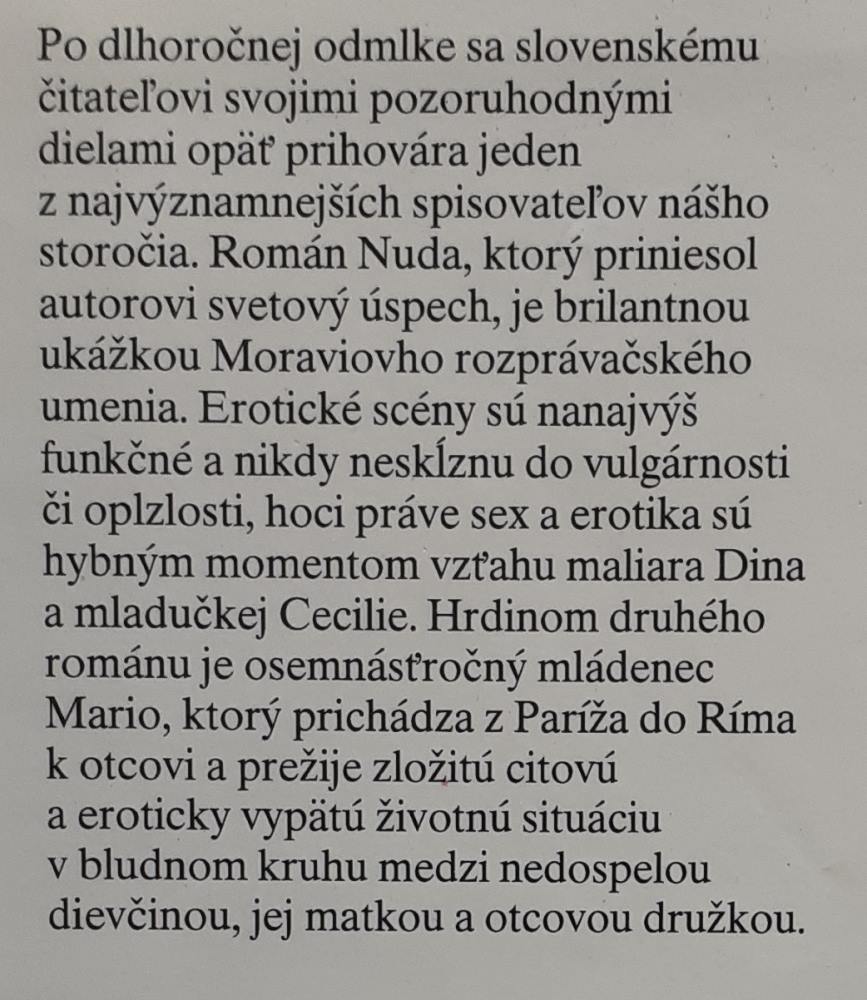 Po dlhoročnej odmlke sa slovenskému čitateľovi svojimi pozoruhodnými dielami opäť prihovára jeden z najvýznamnejších spisovateľov nášho storočia. Román Nuda, ktorý priniesol autorovi svetový úspech, je brilantnou ukážkou Moraviovho rozprávačského umenia. Erotické scény sú nanajvýš funkčné a nikdy neskĺznu do vulgárnosti či oplzlosti, hoci práve sex a erotika sú hybným momentom vzťahu maliara Dina a mladučkej Cecilie. Hrdinom druhého románu je osemnásťročný mládenec Mario, ktorý prichádza z Paríža do Ríma k otcovi a prežije zložitú citovú a eroticky vypätú životnú situáciu v bludnom kruhu medzi nedospelou dievčinou, jej matkou a otcovou družkou.